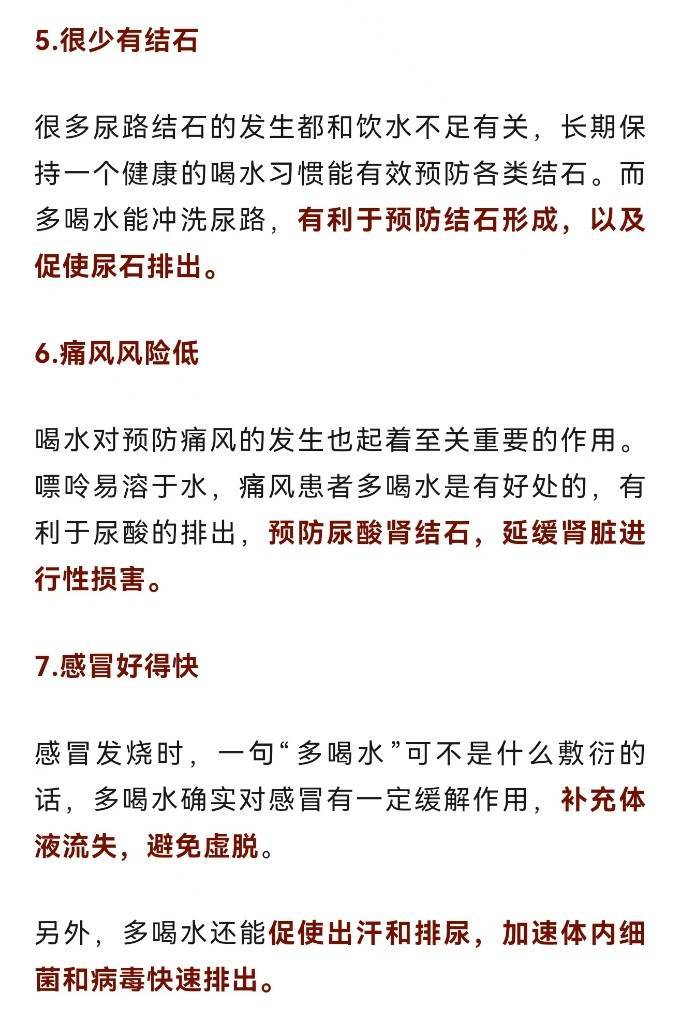 5.很少有结石

很多尿路结石的发生都和饮水不足有关，长期保持一个健康的喝水习惯能有效预防各类结石。而多喝水能冲洗尿路，有利于预防结石形成，以及促使尿石排出。

6.痛风风险低

喝水对预防痛风的发生也起着至关重要的作用。嘌呤易溶于水，痛风患者多喝水是有好处的，有利于尿酸的排出，预防尿酸肾结石，延缓肾脏进行性损害。

7.感冒好得快

感冒发烧时，一句“多喝水”可不是什么敷衍的话，多喝水确实对感冒有一定缓解作用，补充体液流失，避免虚脱。

另外，多喝水还能促使出汗和排尿，加速体内细菌和病毒快速排出。